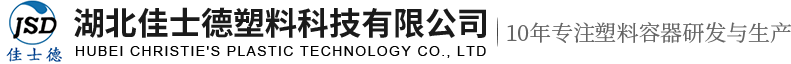 JSD
佳士德
湖北佳士德塑料科技有限公司
HUBEI CHRISTIE'S PLASTIC TECHNOLOGY CO., LTD
10年专注塑料容器研发与生产